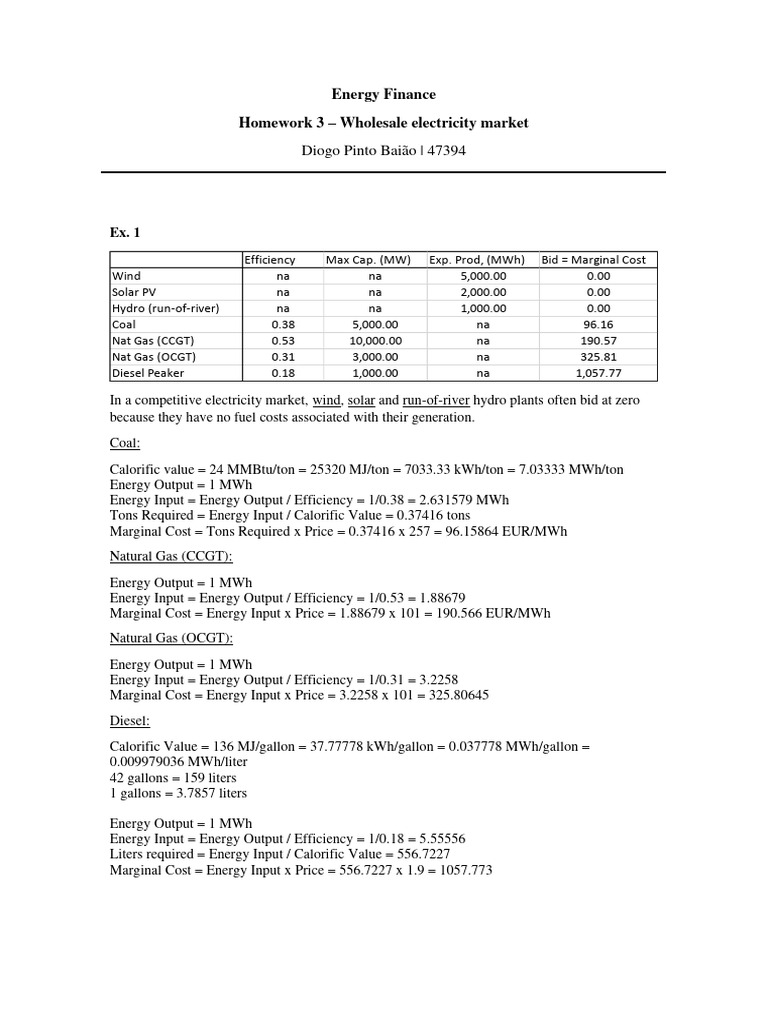 Energy Finance

Homework 3 – Wholesale electricity market

Diogo Pinto Baião | 47394

Ex. 1

|  | Efficiency | Max Cap. (MW) | Exp. Prod, (MWh) | Bid = Marginal Cost |
|---|---|---|---|---|
| Wind | na | na | 5,000.00 | 0.00 |
| Solar PV | na | na | 2,000.00 | 0.00 |
| Hydro (run-of-river) | na | na | 1,000.00 | 0.00 |
| Coal | 0.38 | 5,000.00 | na | 96.16 |
| Nat Gas (CCGT) | 0.53 | 10,000.00 | na | 190.57 |
| Nat Gas (OCGT) | 0.31 | 3,000.00 | na | 325.81 |
| Diesel Peaker | 0.18 | 1,000.00 | na | 1,057.77 |

In a competitive electricity market, wind, solar and run-of-river hydro plants often bid at zero because they have no fuel costs associated with their generation.

Coal:

Calorific value = 24 MMBtu/ton = 25320 MJ/ton = 7033.33 kWh/ton = 7.03333 MWh/ton
Energy Output = 1 MWh
Energy Input = Energy Output / Efficiency = 1/0.38 = 2.631579 MWh
Tons Required = Energy Input / Calorific Value = 0.37416 tons
Marginal Cost = Tons Required x Price = 0.37416 x 257 = 96.15864 EUR/MWh

Natural Gas (CCGT):

Energy Output = 1 MWh
Energy Input = Energy Output / Efficiency = 1/0.53 = 1.88679
Marginal Cost = Energy Input x Price = 1.88679 x 101 = 190.566 EUR/MWh

Natural Gas (OCGT):

Energy Output = 1 MWh
Energy Input = Energy Output / Efficiency = 1/0.31 = 3.2258
Marginal Cost = Energy Input x Price = 3.2258 x 101 = 325.80645

Diesel:

Calorific Value = 136 MJ/gallon = 37.77778 kWh/gallon = 0.037778 MWh/gallon = 0.009979036 MWh/liter
42 gallons = 159 liters
1 gallons = 3.7857 liters

Energy Output = 1 MWh
Energy Input = Energy Output / Efficiency = 1/0.18 = 5.55556
Liters required = Energy Input / Calorific Value = 556.7227
Marginal Cost = Energy Input x Price = 556.7227 x 1.9 = 1057.773